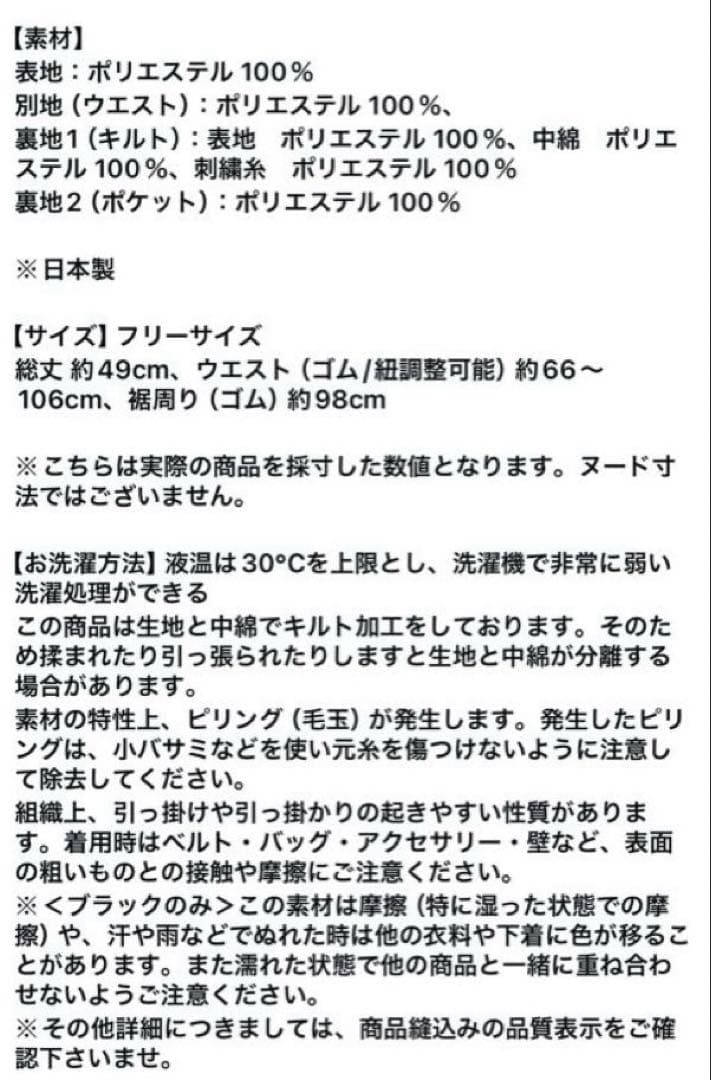 【素材】
表地：ポリエステル 100％
別地（ウエスト）：ポリエステル 100％、
裏地1（キルト）：表地　ポリエステル 100％、中綿　ポリエステル 100％、刺繍糸　ポリエステル 100％
裏地2（ポケット）：ポリエステル 100％

※日本製

【サイズ】フリーサイズ
総丈 約49cm、ウエスト（ゴム/紐調整可能）約66～106cm、裾周り（ゴム）約98cm

※こちらは実際の商品を採寸した数値となります。ヌード寸法ではございません。

【お洗濯方法】液温は30°Cを上限とし、洗濯機で非常に弱い洗濯処理ができる
この商品は生地と中綿でキルト加工をしております。そのため揉まれたり引っ張られたりしますと生地と中綿が分離する場合があります。
素材の特性上、ピリング（毛玉）が発生します。発生したピリングは、小バサミなどを使い元糸を傷つけないように注意して除去してください。
組織上、引っ掛けや引っ掛かりの起きやすい性質があります。着用時はベルト・バッグ・アクセサリー・壁など、表面の粗いものとの接触や摩擦にご注意ください。
※＜ブラックのみ＞この素材は摩擦（特に湿った状態での摩擦）や、汗や雨などでぬれた時は他の衣料や下着に色が移ることがあります。また濡れた状態で他の商品と一緒に重ね合わせないようご注意ください。
※その他詳細につきましては、商品縫込みの品質表示をご確認下さいませ。